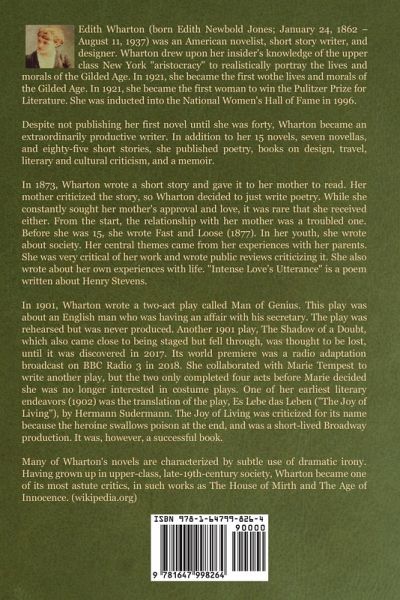 Edith Wharton (born Edith Newbold Jones; January 24, 1862 – August 11, 1937) was an American novelist, short story writer, and designer. Wharton drew upon her insider's knowledge of the upper class New York "aristocracy" to realistically portray the lives and morals of the Gilded Age. In 1921, she became the first wothe lives and morals of the Gilded Age. In 1921, she became the first woman to win the Pulitzer Prize for Literature. She was inducted into the National Women's Hall of Fame in 1996.

Despite not publishing her first novel until she was forty, Wharton became an extraordinarily productive writer. In addition to her 15 novels, seven novellas, and eighty-five short stories, she published poetry, books on design, travel, literary and cultural criticism, and a memoir.

In 1873, Wharton wrote a short story and gave it to her mother to read. Her mother criticized the story, so Wharton decided to just write poetry. While she constantly sought her mother's approval and love, it was rare that she received either. From the start, the relationship with her mother was a troubled one. Before she was 15, she wrote Fast and Loose (1877). In her youth, she wrote about society. Her central themes came from her experiences with her parents. She was very critical of her work and wrote public reviews criticizing it. She also wrote about her own experiences with life. "Intense Love's Utterance" is a poem written about Henry Stevens.

In 1901, Wharton wrote a two-act play called Man of Genius. This play was about an English man who was having an affair with his secretary. The play was rehearsed but was never produced. Another 1901 play, The Shadow of a Doubt, which also came close to being staged but fell through, was thought to be lost, until it was discovered in 2017. Its world premiere was a radio adaptation broadcast on BBC Radio 3 in 2018. She collaborated with Marie Tempest to write another play, but the two only completed four acts before Marie decided she was no longer interested in costume plays. One of her earliest literary endeavors (1902) was the translation of the play, Es Lebe das Leben ("The Joy of Living"), by Hermann Sudermann. The Joy of Living was criticized for its name because the heroine swallows poison at the end, and was a short-lived Broadway production. It was, however, a successful book.

Many of Wharton's novels are characterized by subtle use of dramatic irony. Having grown up in upper-class, late-19th-century society, Wharton became one of its most astute critics, in such works as The House of Mirth and The Age of Innocence. (wikipedia.org)

ISBN 978-1-64799-826-4
90000
9 781647 998264